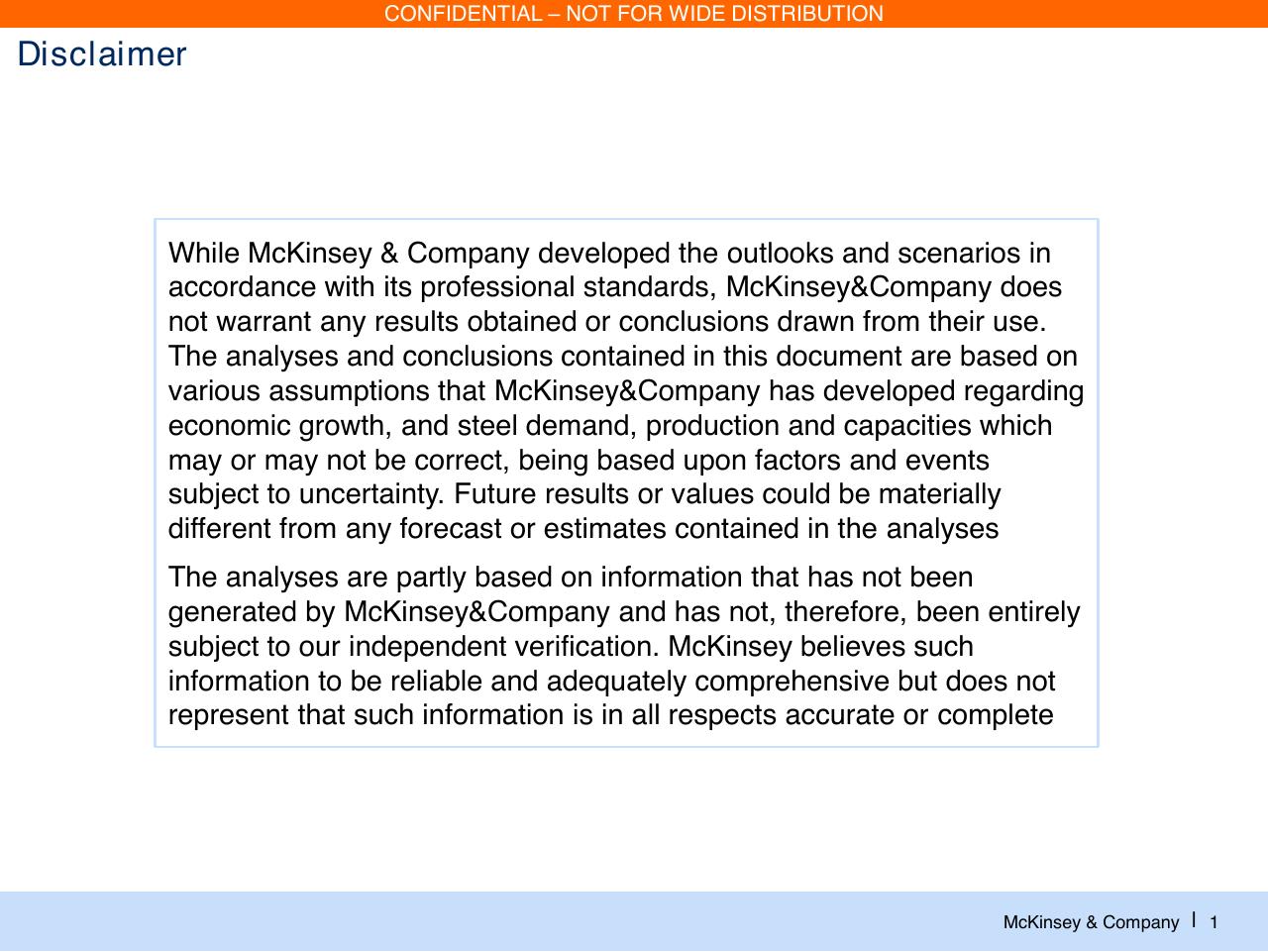 CONFIDENTIAL – NOT FOR WIDE DISTRIBUTION

Disclaimer

While McKinsey & Company developed the outlooks and scenarios in accordance with its professional standards, McKinsey&Company does not warrant any results obtained or conclusions drawn from their use. The analyses and conclusions contained in this document are based on various assumptions that McKinsey&Company has developed regarding economic growth, and steel demand, production and capacities which may or may not be correct, being based upon factors and events subject to uncertainty. Future results or values could be materially different from any forecast or estimates contained in the analyses

The analyses are partly based on information that has not been generated by McKinsey&Company and has not, therefore, been entirely subject to our independent verification. McKinsey believes such information to be reliable and adequately comprehensive but does not represent that such information is in all respects accurate or complete

McKinsey & Company | 1